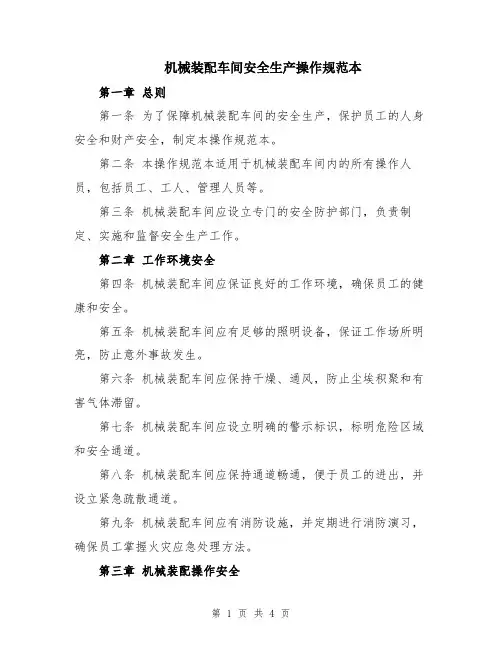 机械装配车间安全生产操作规范本

第一章 总则

第一条 为了保障机械装配车间的安全生产，保护员工的人身安全和财产安全，制定本操作规范本。

第二条 本操作规范本适用于机械装配车间内的所有操作人员，包括员工、工人、管理人员等。

第三条 机械装配车间应设立专门的安全防护部门，负责制定、实施和监督安全生产工作。

第二章 工作环境安全

第四条 机械装配车间应保证良好的工作环境，确保员工的健康和安全。

第五条 机械装配车间应有足够的照明设备，保证工作场所明亮，防止意外事故发生。

第六条 机械装配车间应保持干燥、通风，防止尘埃积聚和有害气体滞留。

第七条 机械装配车间应设立明确的警示标识，标明危险区域和安全通道。

第八条 机械装配车间应保持通道畅通，便于员工的进出，并设立紧急疏散通道。

第九条 机械装配车间应有消防设施，并定期进行消防演习，确保员工掌握火灾应急处理方法。

第三章 机械装配操作安全

第 1 页 共 4 页